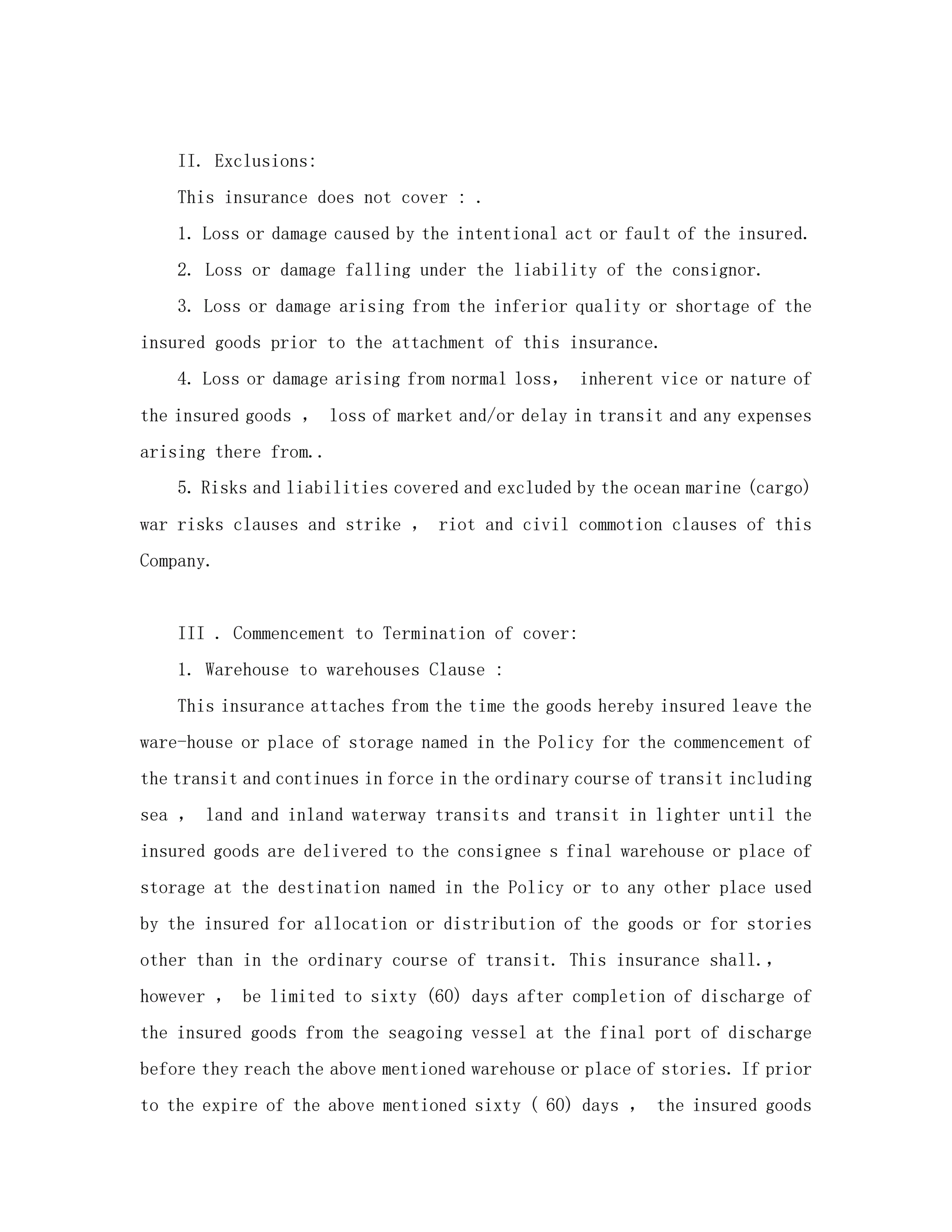 II. Exclusions:

This insurance does not cover : .

1. Loss or damage caused by the intentional act or fault of the insured.

2. Loss or damage falling under the liability of the consignor.

3. Loss or damage arising from the inferior quality or shortage of the insured goods prior to the attachment of this insurance.

4. Loss or damage arising from normal loss， inherent vice or nature of the insured goods ， loss of market and/or delay in transit and any expenses arising there from..

5. Risks and liabilities covered and excluded by the ocean marine (cargo) war risks clauses and strike ， riot and civil commotion clauses of this Company.

III . Commencement to Termination of cover:

1. Warehouse to warehouses Clause :

This insurance attaches from the time the goods hereby insured leave the ware-house or place of storage named in the Policy for the commencement of the transit and continues in force in the ordinary course of transit including sea ， land and inland waterway transits and transit in lighter until the insured goods are delivered to the consignee s final warehouse or place of storage at the destination named in the Policy or to any other place used by the insured for allocation or distribution of the goods or for stories other than in the ordinary course of transit. This insurance shall.， however ， be limited to sixty (60) days after completion of discharge of the insured goods from the seagoing vessel at the final port of discharge before they reach the above mentioned warehouse or place of stories. If prior to the expire of the above mentioned sixty ( 60) days ， the insured goods